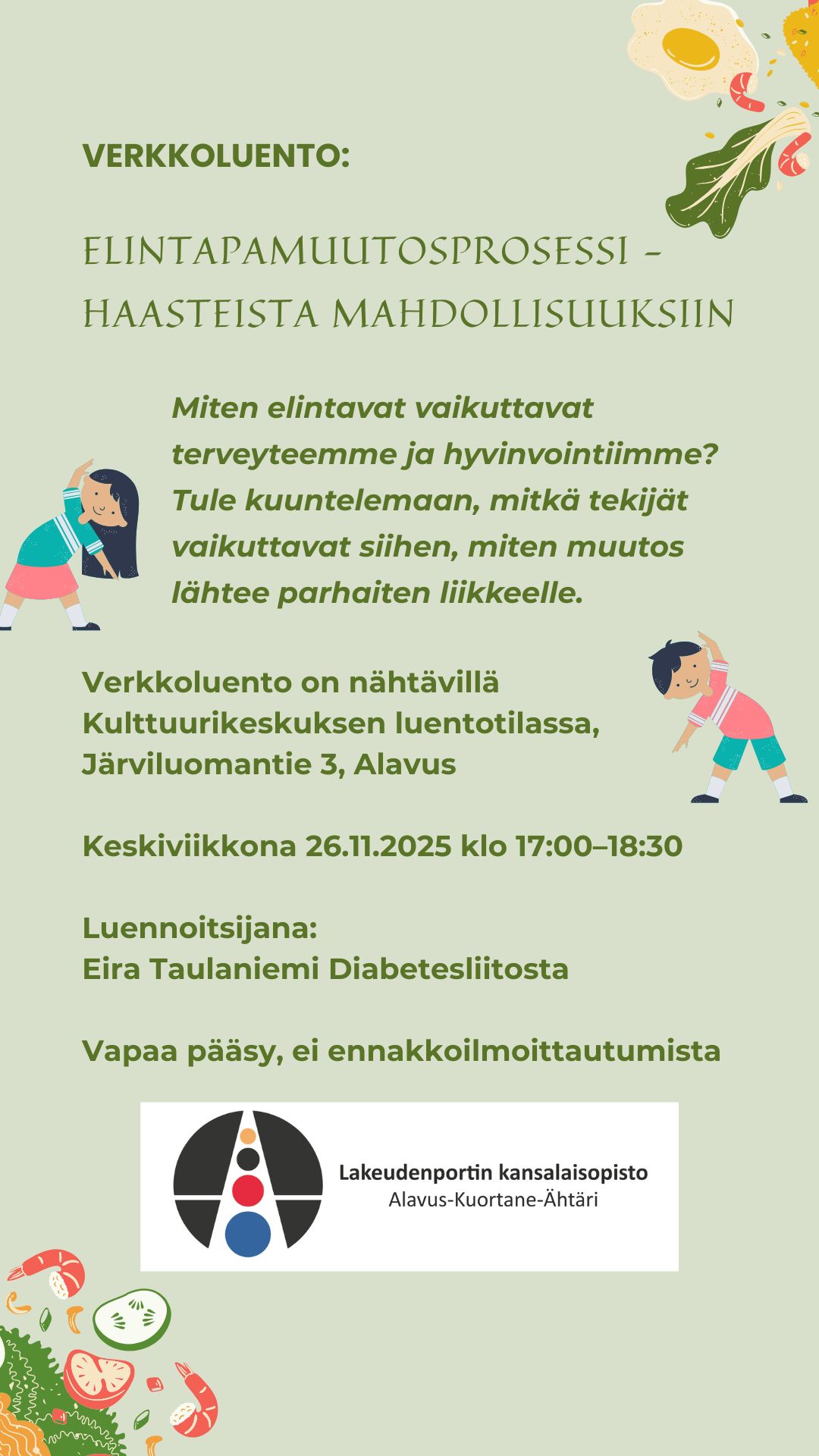 VERKKOLUENTO:

ELINTAPAMUUTOSPROSESSI - HAASTEISTA MAHDOLLISUUKSIIN

Miten elintavat vaikuttavat terveyteemme ja hyvinvointiimme? Tule kuuntelemaan, mitkä tekijät vaikuttavat siihen, miten muutos lähtee parhaiten liikkeelle.

Verkkoluento on nähtävillä Kulttuurikeskuksen luentotilassa, Järviluomantie 3, Alavus

Keskiviikkona 26.11.2025 klo 17:00–18:30

Luennoitsijana:
Eira Taulaniemi Diabetesliitosta

Vapaa pääsy, ei ennakkoilmoittautumista

Lakeudenportin kansalaisopisto
Alavus-Kuortane-Ähtäri